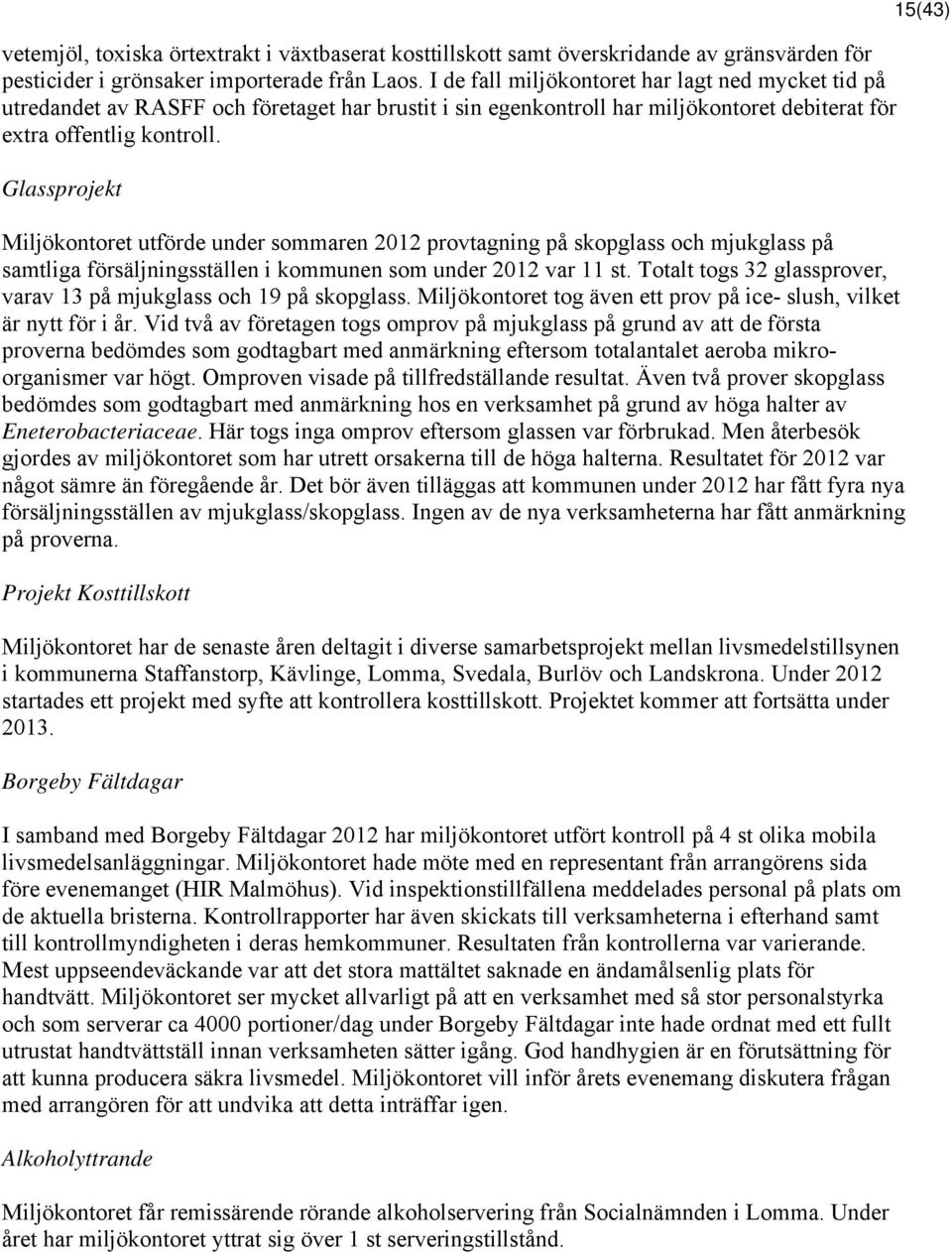 15(43)

vetemjöl, toxiska örtextrakt i växtbaserat kosttillskott samt överskridande av gränsvärden för pesticider i grönsaker importerade från Laos. I de fall miljökontoret har lagt ned mycket tid på utredandet av RASFF och företaget har brustit i sin egenkontroll har miljökontoret debiterat för extra offentlig kontroll.

Glassprojekt

Miljökontoret utförde under sommaren 2012 provtagning på skopglass och mjukglass på samtliga försäljningsställen i kommunen som under 2012 var 11 st. Totalt togs 32 glassprover, varav 13 på mjukglass och 19 på skopglass. Miljökontoret tog även ett prov på ice- slush, vilket är nytt för i år. Vid två av företagen togs omprov på mjukglass på grund av att de första proverna bedömdes som godtagbart med anmärkning eftersom totalantalet aeroba mikroorganismer var högt. Omproven visade på tillfredställande resultat. Även två prover skopglass bedömdes som godtagbart med anmärkning hos en verksamhet på grund av höga halter av Eneterobacteriaceae. Här togs inga omprov eftersom glassen var förbrukad. Men återbesök gjordes av miljökontoret som har utrett orsakerna till de höga halterna. Resultatet för 2012 var något sämre än föregående år. Det bör även tilläggas att kommunen under 2012 har fått fyra nya försäljningsställen av mjukglass/skopglass. Ingen av de nya verksamheterna har fått anmärkning på proverna.

Projekt Kosttillskott

Miljökontoret har de senaste åren deltagit i diverse samarbetsprojekt mellan livsmedelstillsynen i kommunerna Staffanstorp, Kävlinge, Lomma, Svedala, Burlöv och Landskrona. Under 2012 startades ett projekt med syfte att kontrollera kosttillskott. Projektet kommer att fortsätta under 2013.

Borgeby Fältdagar

I samband med Borgeby Fältdagar 2012 har miljökontoret utfört kontroll på 4 st olika mobila livsmedelsanläggningar. Miljökontoret hade möte med en representant från arrangörens sida före evenemanget (HIR Malmöhus). Vid inspektionstillfällena meddelades personal på plats om de aktuella bristerna. Kontrollrapporter har även skickats till verksamheterna i efterhand samt till kontrollmyndigheten i deras hemkommuner. Resultaten från kontrollerna var varierande. Mest uppseendeväckande var att det stora mattältet saknade en ändamålsenlig plats för handtvätt. Miljökontoret ser mycket allvarligt på att en verksamhet med så stor personalstyrka och som serverar ca 4000 portioner/dag under Borgeby Fältdagar inte hade ordnat med ett fullt utrustat handtvättställ innan verksamheten sätter igång. God handhygien är en förutsättning för att kunna producera säkra livsmedel. Miljökontoret vill inför årets evenemang diskutera frågan med arrangören för att undvika att detta inträffar igen.

Alkoholyttrande

Miljökontoret får remissärende rörande alkoholservering från Socialnämnden i Lomma. Under året har miljökontoret yttrat sig över 1 st serveringstillstånd.